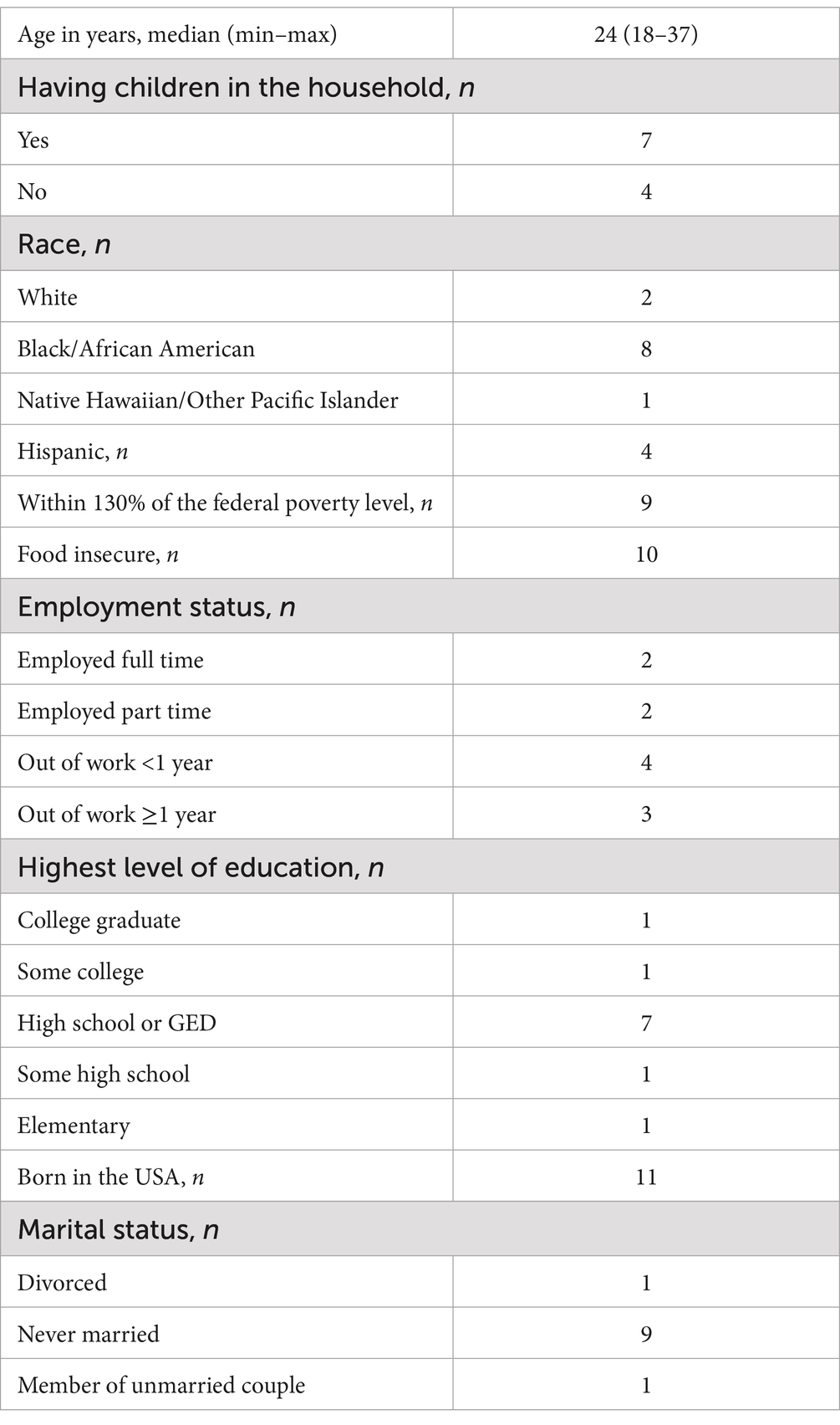 | Age in years, median (min–max) | 24 (18–37) |
|---|---|
| Having children in the household, *n* | |
| Yes | 7 |
| No | 4 |
| Race, *n* | |
| White | 2 |
| Black/African American | 8 |
| Native Hawaiian/Other Pacific Islander | 1 |
| Hispanic, *n* | 4 |
| Within 130% of the federal poverty level, *n* | 9 |
| Food insecure, *n* | 10 |
| Employment status, *n* | |
| Employed full time | 2 |
| Employed part time | 2 |
| Out of work <1 year | 4 |
| Out of work ≥1 year | 3 |
| Highest level of education, *n* | |
| College graduate | 1 |
| Some college | 1 |
| High school or GED | 7 |
| Some high school | 1 |
| Elementary | 1 |
| Born in the USA, *n* | 11 |
| Marital status, *n* | |
| Divorced | 1 |
| Never married | 9 |
| Member of unmarried couple | 1 |